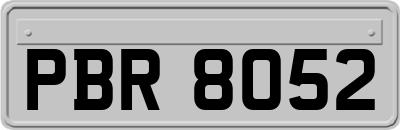 PBR 8052